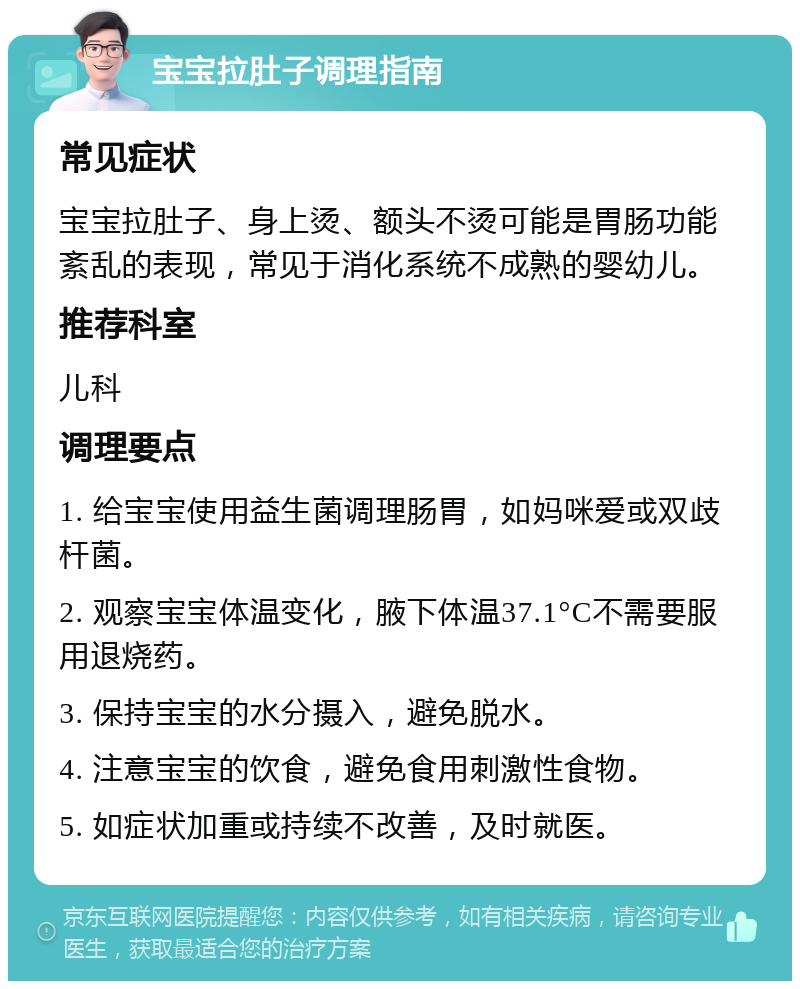 宝宝拉肚子调理指南

常见症状

宝宝拉肚子、身上烫、额头不烫可能是胃肠功能紊乱的表现，常见于消化系统不成熟的婴幼儿。

推荐科室

儿科

调理要点

1. 给宝宝使用益生菌调理肠胃，如妈咪爱或双歧杆菌。

2. 观察宝宝体温变化，腋下体温37.1°C不需要服用退烧药。

3. 保持宝宝的水分摄入，避免脱水。

4. 注意宝宝的饮食，避免食用刺激性食物。

5. 如症状加重或持续不改善，及时就医。

京东互联网医院提醒您：内容仅供参考，如有相关疾病，请咨询专业医生，获取最适合您的治疗方案